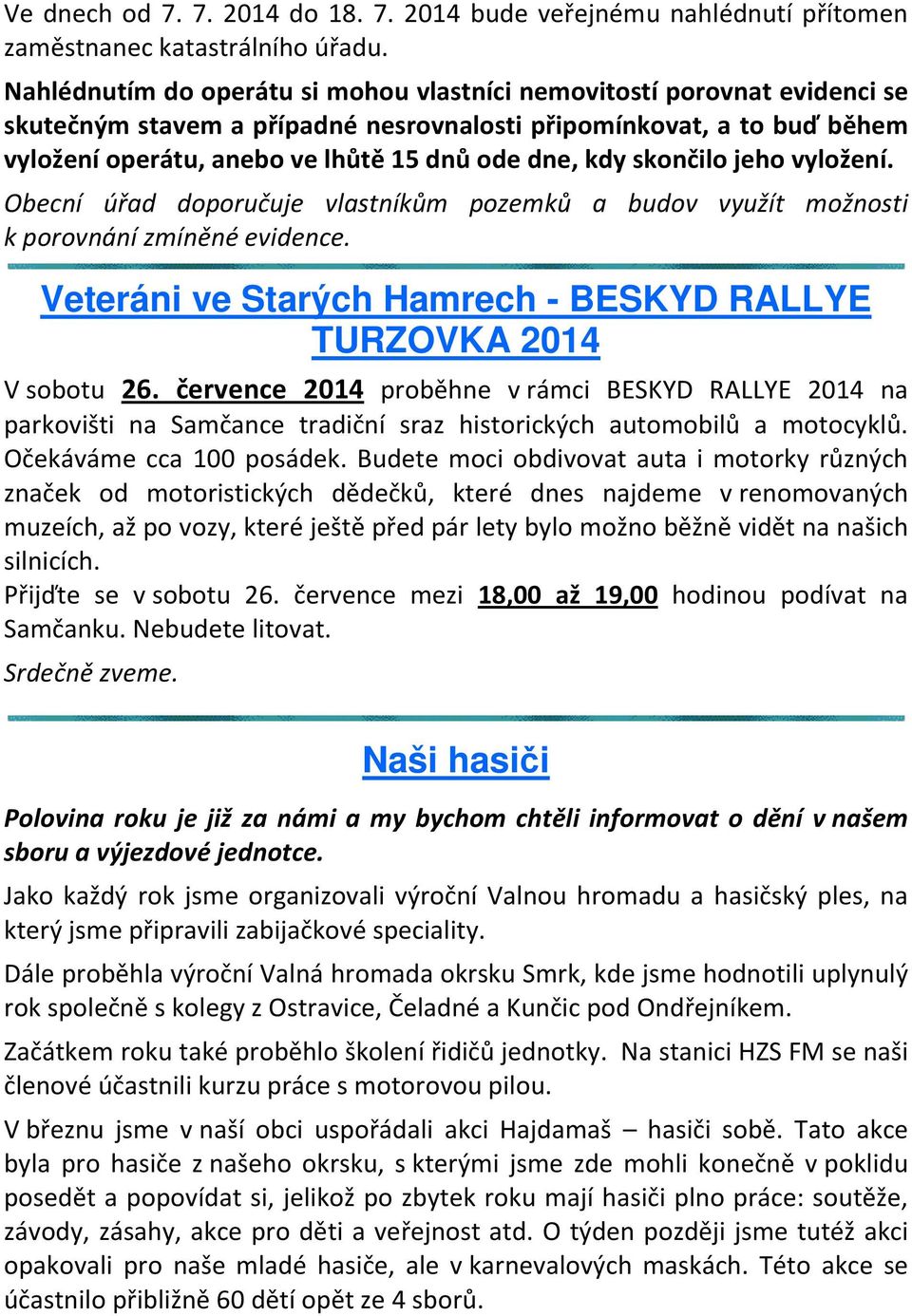 Ve dnech od 7. 7. 2014 do 18. 7. 2014 bude veřejnému nahlédnutí přítomen zaměstnanec katastrálního úřadu.

Nahlédnutím do operátu si mohou vlastníci nemovitostí porovnat evidenci se skutečným stavem a případné nesrovnalosti připomínkovat, a to buď během vyložení operátu, anebo ve lhůtě 15 dnů ode dne, kdy skončilo jeho vyložení.

Obecní úřad doporučuje vlastníkům pozemků a budov využít možnosti k porovnání zmíněné evidence.

Veteráni ve Starých Hamrech - BESKYD RALLYE TURZOVKA 2014

V sobotu 26. července 2014 proběhne v rámci BESKYD RALLYE 2014 na parkovišti na Samčance tradiční sraz historických automobilů a motocyklů. Očekáváme cca 100 posádek. Budete moci obdivovat auta i motorky různých značek od motoristických dědečků, které dnes najdeme v renomovaných muzeích, až po vozy, které ještě před pár lety bylo možno běžně vidět na našich silnicích.

Přijďte se v sobotu 26. července mezi 18,00 až 19,00 hodinou podívat na Samčanku. Nebudete litovat.

Srdečně zveme.

Naši hasiči

Polovina roku je již za námi a my bychom chtěli informovat o dění v našem sboru a výjezdové jednotce.

Jako každý rok jsme organizovali výroční Valnou hromadu a hasičský ples, na který jsme připravili zabijačkové speciality.

Dále proběhla výroční Valná hromada okrsku Smrk, kde jsme hodnotili uplynulý rok společně s kolegy z Ostravice, Čeladné a Kunčic pod Ondřejníkem.

Začátkem roku také proběhlo školení řidičů jednotky. Na stanici HZS FM se naši členové účastnili kurzu práce s motorovou pilou.

V březnu jsme v naší obci uspořádali akci Hajdamaš – hasiči sobě. Tato akce byla pro hasiče z našeho okrsku, s kterými jsme zde mohli konečně v poklidu posedět a popovídat si, jelikož po zbytek roku mají hasiči plno práce: soutěže, závody, zásahy, akce pro děti a veřejnost atd. O týden později jsme tutéž akci opakovali pro naše mladé hasiče, ale v karnevalových maskách. Této akce se účastnilo přibližně 60 dětí opět ze 4 sborů.